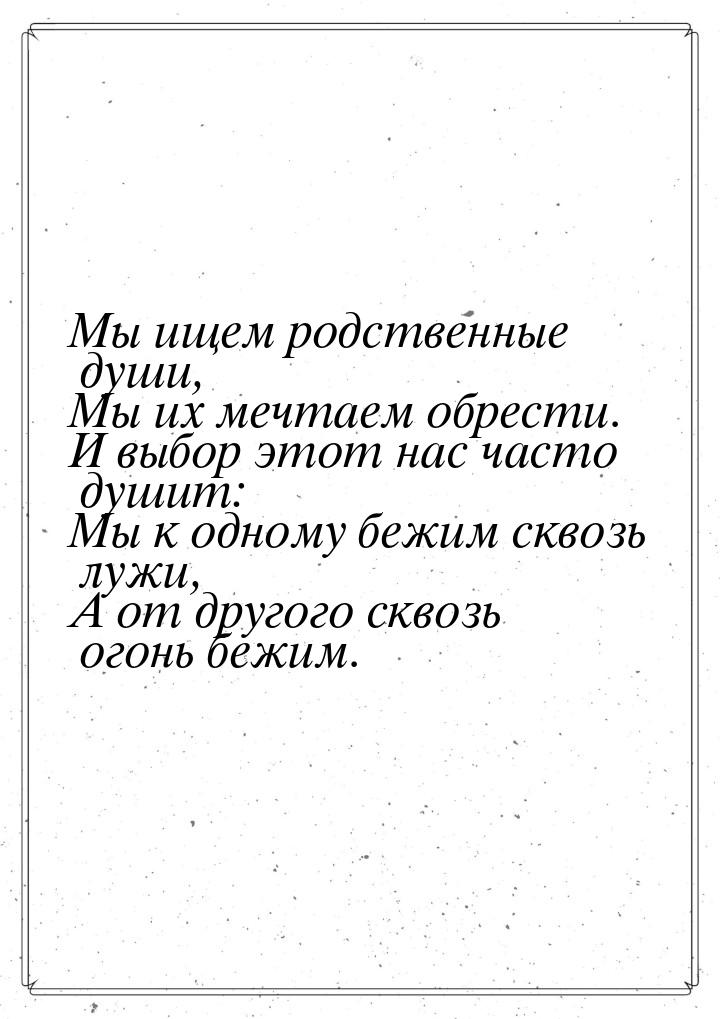 Мы ищем родственные души,
Мы их мечтаем обрести.
И выбор этот нас часто душит:
Мы к одному бежим сквозь лужи,
А от другого сквозь огонь бежим.